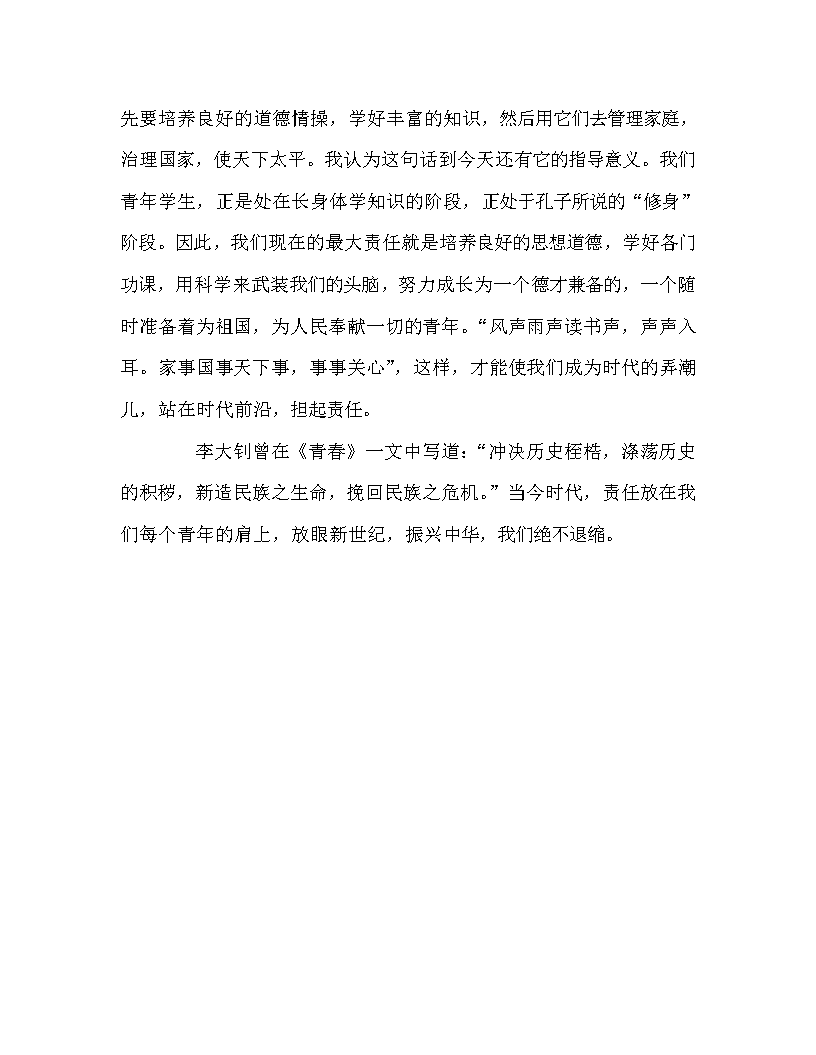 先要培养良好的道德情操，学好丰富的知识，然后用它们去管理家庭，治理国家，使天下太平。我认为这句话到今天还有它的指导意义。我们青年学生，正是处在长身体学知识的阶段，正处于孔子所说的“修身”阶段。因此，我们现在的最大责任就是培养良好的思想道德，学好各门功课，用科学来武装我们的头脑，努力成长为一个德才兼备的，一个随时准备着为祖国，为人民奉献一切的青年。“风声雨声读书声，声声入耳。家事国事天下事，事事关心”，这样，才能使我们成为时代的弄潮儿，站在时代前沿，担起责任。

李大钊曾在《青春》一文中写道：“冲决历史桎梏，涤荡历史的积秽，新造民族之生命，挽回民族之危机。”当今时代，责任放在我们每个青年的肩上，放眼新世纪，振兴中华，我们绝不退缩。